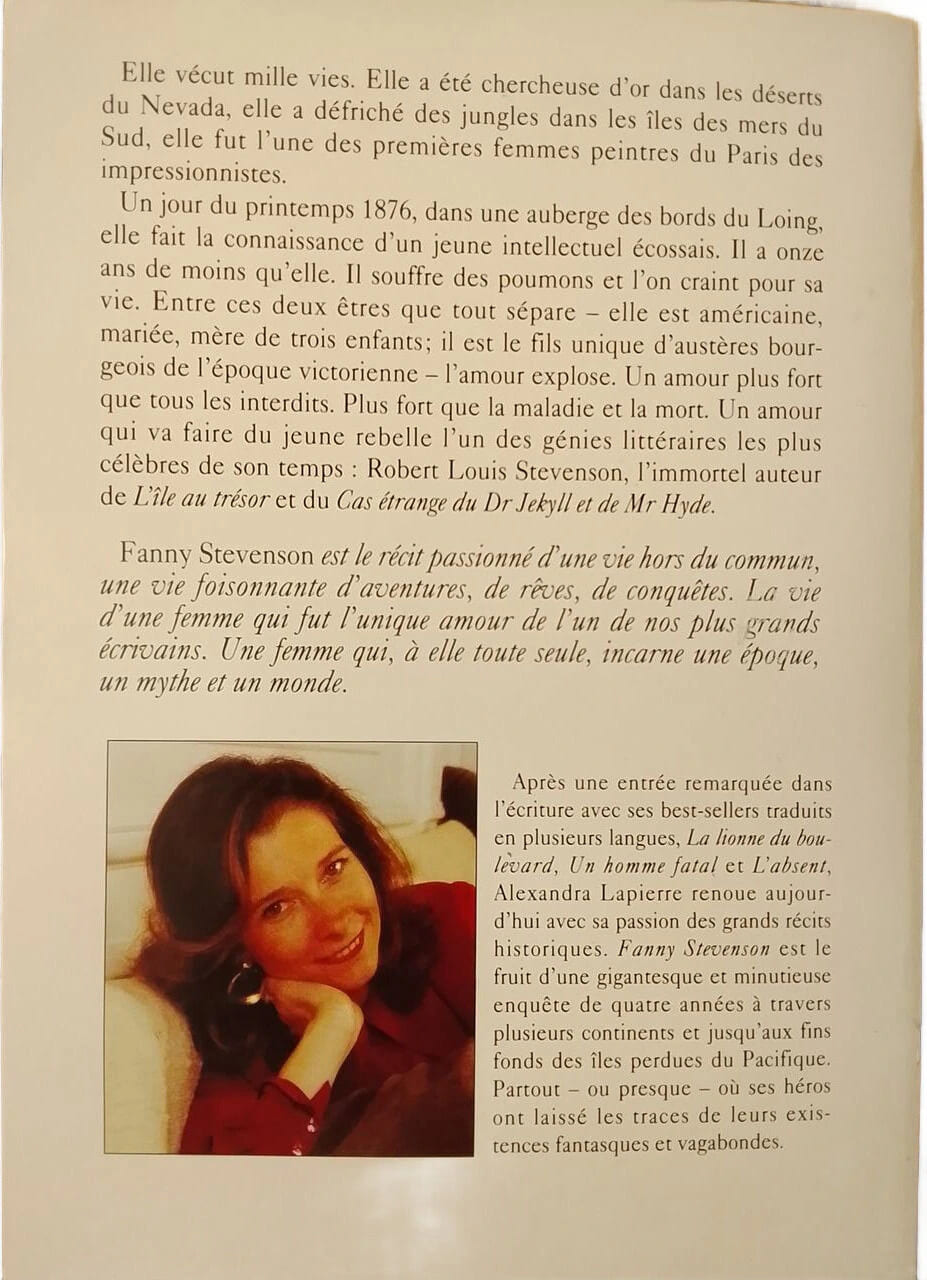 Elle vécut mille vies. Elle a été chercheuse d'or dans les déserts du Nevada, elle a défriché des jungles dans les îles des mers du Sud, elle fut l'une des premières femmes peintres du Paris des impressionnistes.

Un jour du printemps 1876, dans une auberge des bords du Loing, elle fait la connaissance d'un jeune intellectuel écossais. Il a onze ans de moins qu'elle. Il souffre des poumons et l'on craint pour sa vie. Entre ces deux êtres que tout sépare – elle est américaine, mariée, mère de trois enfants; il est le fils unique d'austères bourgeois de l'époque victorienne – l'amour explose. Un amour plus fort que tous les interdits. Plus fort que la maladie et la mort. Un amour qui va faire du jeune rebelle l'un des génies littéraires les plus célèbres de son temps : Robert Louis Stevenson, l'immortel auteur de L'île au trésor et du Cas étrange du Dr Jekyll et de Mr Hyde.

Fanny Stevenson est le récit passionné d'une vie hors du commun, une vie foisonnante d'aventures, de rêves, de conquêtes. La vie d'une femme qui fut l'unique amour de l'un de nos plus grands écrivains. Une femme qui, à elle toute seule, incarne une époque, un mythe et un monde.

Après une entrée remarquée dans l'écriture avec ses best-sellers traduits en plusieurs langues, La lionne du boulevard, Un homme fatal et L'absent, Alexandra Lapierre renoue aujourd'hui avec sa passion des grands récits historiques. Fanny Stevenson est le fruit d'une gigantesque et minutieuse enquête de quatre années à travers plusieurs continents et jusqu'aux fins fonds des îles perdues du Pacifique. Partout – ou presque – où ses héros ont laissé les traces de leurs existences fantasques et vagabondes.